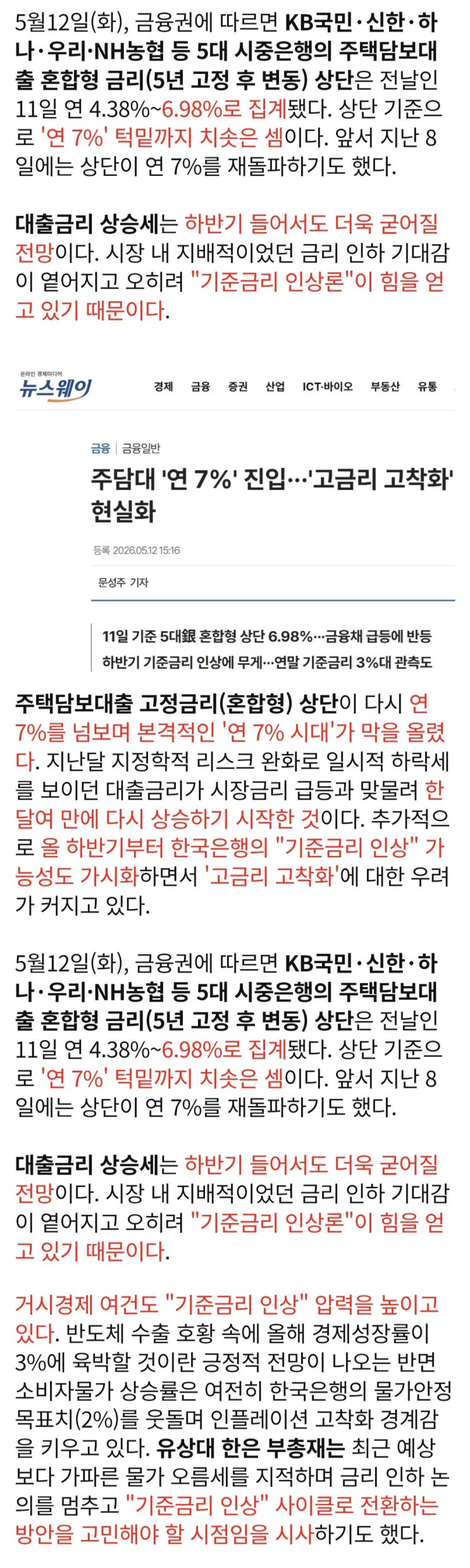 5월12일(화), 금융권에 따르면 KB국민·신한·하나·우리·NH농협 등 5대 시중은행의 주택담보대출 혼합형 금리(5년 고정 후 변동) 상단은 전날인 11일 연 4.38%~6.98%로 집계됐다. 상단 기준으로 '연 7%' 턱밑까지 치솟은 셈이다. 앞서 지난 8일에는 상단이 연 7%를 재돌파하기도 했다.

대출금리 상승세는 하반기 들어서도 더욱 굳어질 전망이다. 시장 내 지배적이었던 금리 인하 기대감이 옅어지고 오히려 "기준금리 인상론"이 힘을 얻고 있기 때문이다.

온라인 경제미디어
뉴스웨이

경제 금융 증권 산업 ICT·바이오 부동산 유통

금융 | 금융일반

주담대 '연 7%' 진입…'고금리 고착화' 현실화

등록 2026.05.12 15:16

문성주 기자

11일 기준 5대銀 혼합형 상단 6.98%…금융채 급등에 반등
하반기 기준금리 인상에 무게…연말 기준금리 3%대 관측도

주택담보대출 고정금리(혼합형) 상단이 다시 연 7%를 넘보며 본격적인 '연 7% 시대'가 막을 올렸다. 지난달 지정학적 리스크 완화로 일시적 하락세를 보이던 대출금리가 시장금리 급등과 맞물려 한 달여 만에 다시 상승하기 시작한 것이다. 추가적으로 올 하반기부터 한국은행의 "기준금리 인상" 가능성도 가시화하면서 '고금리 고착화'에 대한 우려가 커지고 있다.

5월12일(화), 금융권에 따르면 KB국민·신한·하나·우리·NH농협 등 5대 시중은행의 주택담보대출 혼합형 금리(5년 고정 후 변동) 상단은 전날인 11일 연 4.38%~6.98%로 집계됐다. 상단 기준으로 '연 7%' 턱밑까지 치솟은 셈이다. 앞서 지난 8일에는 상단이 연 7%를 재돌파하기도 했다.

대출금리 상승세는 하반기 들어서도 더욱 굳어질 전망이다. 시장 내 지배적이었던 금리 인하 기대감이 옅어지고 오히려 "기준금리 인상론"이 힘을 얻고 있기 때문이다.

거시경제 여건도 "기준금리 인상" 압력을 높이고 있다. 반도체 수출 호황 속에 올해 경제성장률이 3%에 육박할 것이란 긍정적 전망이 나오는 반면 소비자물가 상승률은 여전히 한국은행의 물가안정 목표치(2%)를 웃돌며 인플레이션 고착화 경계감을 키우고 있다. 유상대 한은 부총재는 최근 예상보다 가파른 물가 오름세를 지적하며 금리 인하 논의를 멈추고 "기준금리 인상" 사이클로 전환하는 방안을 고민해야 할 시점임을 시사하기도 했다.